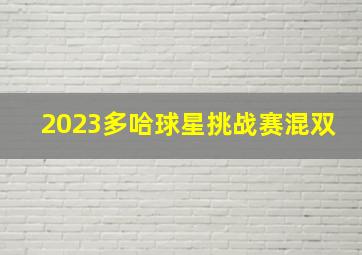 2023多哈球星挑战赛混双